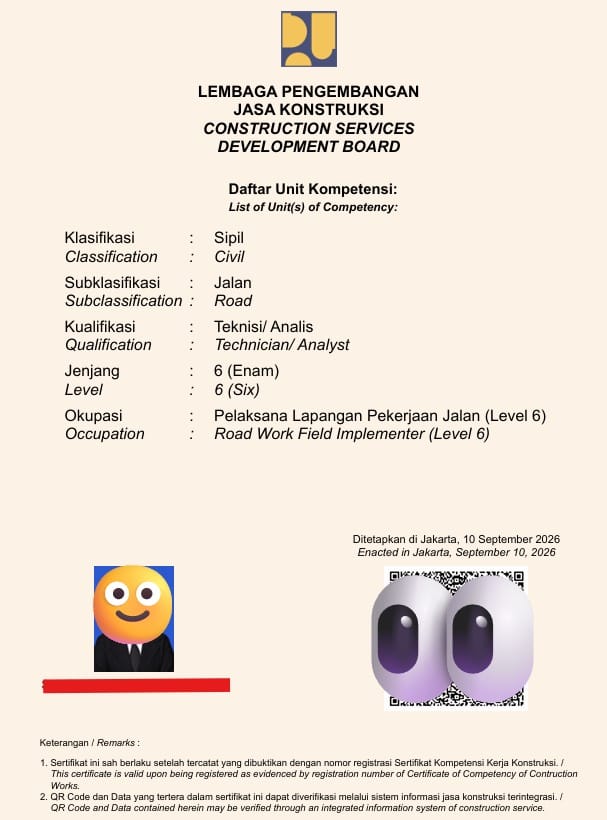 LEMBAGA PENGEMBANGAN
JASA KONSTRUKSI
CONSTRUCTION SERVICES
DEVELOPMENT BOARD

Daftar Unit Kompetensi:
List of Unit(s) of Competency:

Klasifikasi : Sipil
Classification : Civil

Subklasifikasi : Jalan
Subclassification : Road

Kualifikasi : Teknisi/ Analis
Qualification : Technician/ Analyst

Jenjang : 6 (Enam)
Level : 6 (Six)

Okupasi : Pelaksana Lapangan Pekerjaan Jalan (Level 6)
Occupation : Road Work Field Implementer (Level 6)

Ditetapkan di Jakarta, 10 September 2026
Enacted in Jakarta, September 10, 2026

Keterangan / Remarks :

1. Sertifikat ini sah berlaku setelah tercatat yang dibuktikan dengan nomor registrasi Sertifikat Kompetensi Kerja Konstruksi. / This certificate is valid upon being registered as evidenced by registration number of Certificate of Competency of Contruction Works.
2. QR Code dan Data yang tertera dalam sertifikat ini dapat diverifikasi melalui sistem informasi jasa konstruksi terintegrasi. / QR Code and Data contained herein may be verified through an integrated information system of construction service.